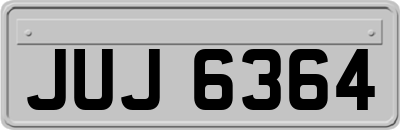 JUJ 6364